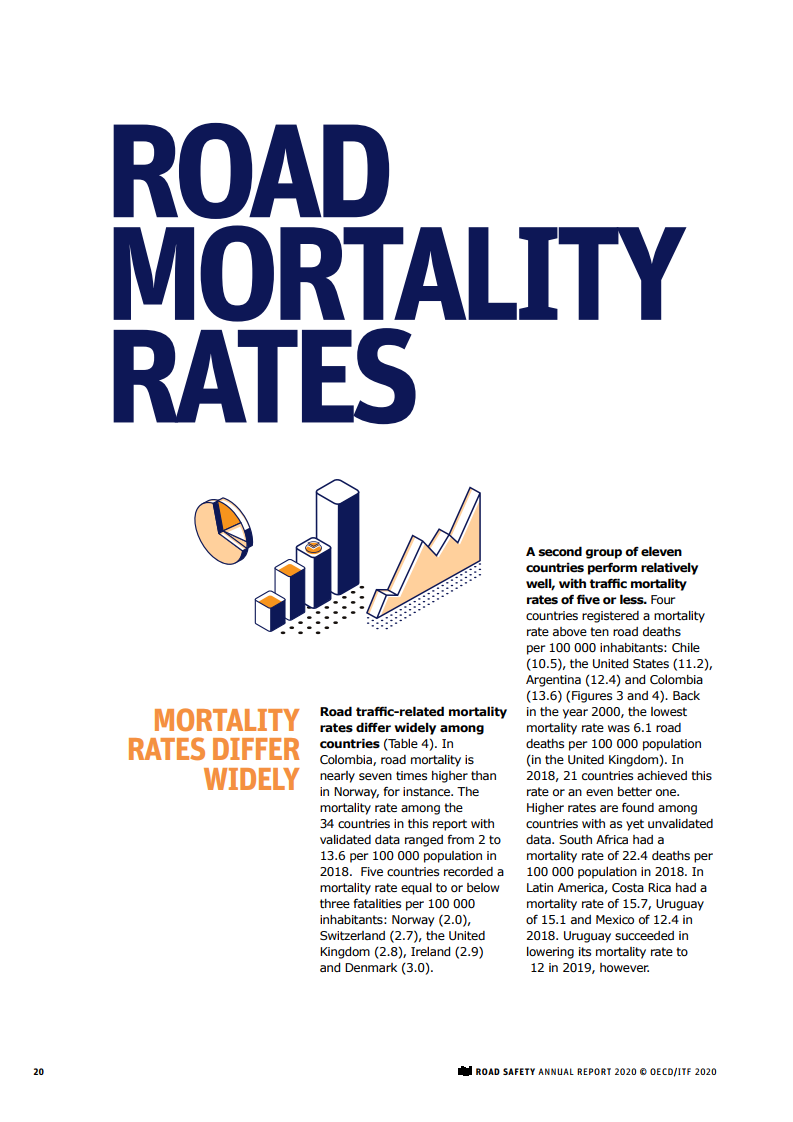 ROAD MORTALITY RATES

MORTALITY RATES DIFFER WIDELY

**Road traffic-related mortality rates differ widely among countries** (Table 4). In Colombia, road mortality is nearly seven times higher than in Norway, for instance. The mortality rate among the 34 countries in this report with validated data ranged from 2 to 13.6 per 100 000 population in 2018. Five countries recorded a mortality rate equal to or below three fatalities per 100 000 inhabitants: Norway (2.0), Switzerland (2.7), the United Kingdom (2.8), Ireland (2.9) and Denmark (3.0).

**A second group of eleven countries perform relatively well, with traffic mortality rates of five or less.** Four countries registered a mortality rate above ten road deaths per 100 000 inhabitants: Chile (10.5), the United States (11.2), Argentina (12.4) and Colombia (13.6) (Figures 3 and 4). Back in the year 2000, the lowest mortality rate was 6.1 road deaths per 100 000 population (in the United Kingdom). In 2018, 21 countries achieved this rate or an even better one. Higher rates are found among countries with as yet unvalidated data. South Africa had a mortality rate of 22.4 deaths per 100 000 population in 2018. In Latin America, Costa Rica had a mortality rate of 15.7, Uruguay of 15.1 and Mexico of 12.4 in 2018. Uruguay succeeded in lowering its mortality rate to 12 in 2019, however.

20

ROAD SAFETY ANNUAL REPORT 2020 © OECD/ITF 2020